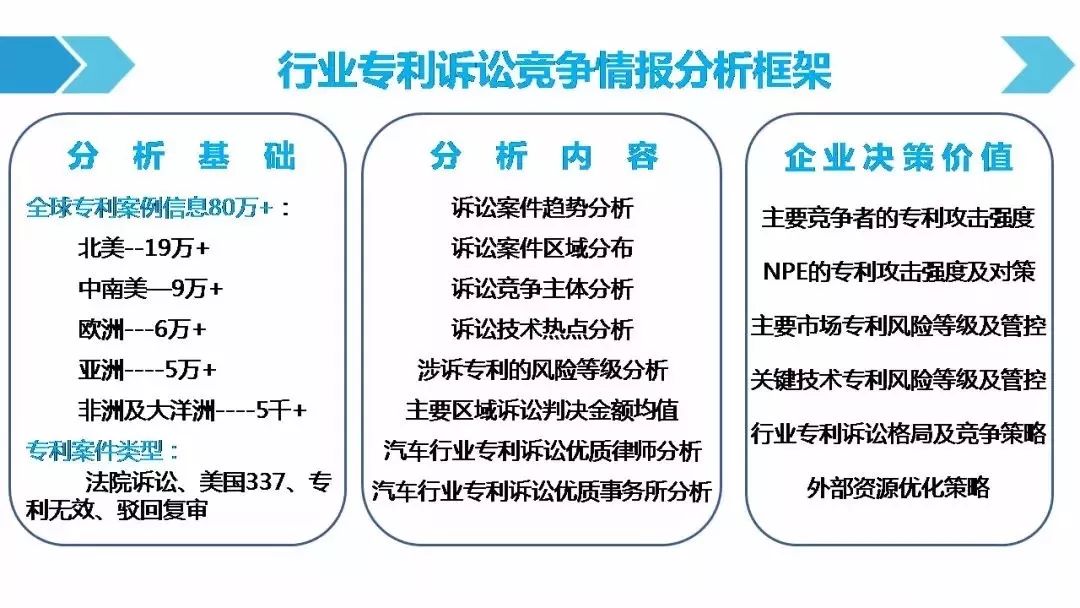 行业专利诉讼竞争情报分析框架

分 析 基 础

全球专利案例信息80万+：

北美--19万+

中南美—9万+

欧洲---6万+

亚洲----5万+

非洲及大洋洲----5千+

专利案件类型：

法院诉讼、美国337、专利无效、驳回复审

分 析 内 容

诉讼案件趋势分析

诉讼案件区域分布

诉讼竞争主体分析

诉讼技术热点分析

涉诉专利的风险等级分析

主要区域诉讼判决金额均值

汽车行业专利诉讼优质律师分析

汽车行业专利诉讼优质事务所分析

企业决策价值

主要竞争者的专利攻击强度

NPE的专利攻击强度及对策

主要市场专利风险等级及管控

关键技术专利风险等级及管控

行业专利诉讼格局及竞争策略

外部资源优化策略